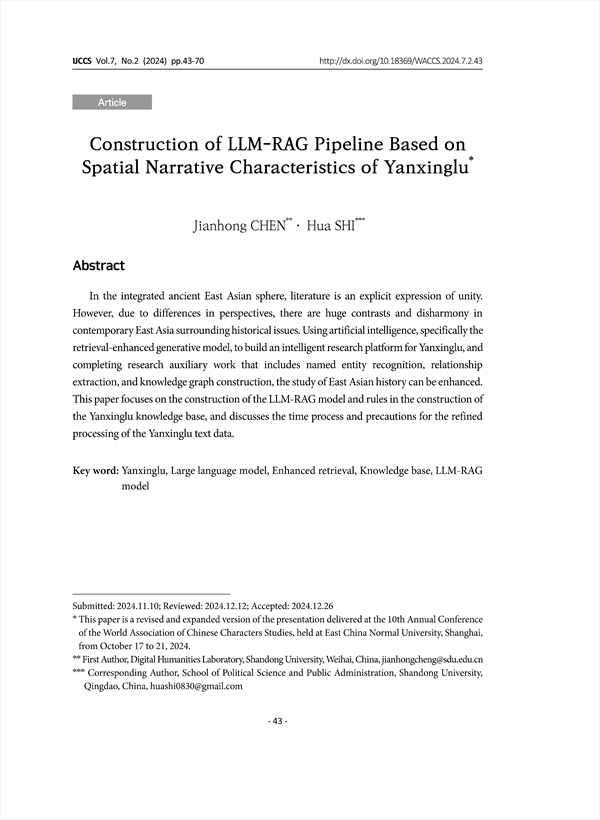 IJCCS Vol.7, No.2 (2024) pp.43-70

http://dx.doi.org/10.18369/WACCS.2024.7.2.43

Article

Construction of LLM-RAG Pipeline Based on Spatial Narrative Characteristics of Yanxinglu*

Jianhong CHEN** · Hua SHI***

Abstract

In the integrated ancient East Asian sphere, literature is an explicit expression of unity. However, due to differences in perspectives, there are huge contrasts and disharmony in contemporary East Asia surrounding historical issues. Using artificial intelligence, specifically the retrieval-enhanced generative model, to build an intelligent research platform for Yanxinglu, and completing research auxiliary work that includes named entity recognition, relationship extraction, and knowledge graph construction, the study of East Asian history can be enhanced. This paper focuses on the construction of the LLM-RAG model and rules in the construction of the Yanxinglu knowledge base, and discusses the time process and precautions for the refined processing of the Yanxinglu text data.

Key word: Yanxinglu, Large language model, Enhanced retrieval, Knowledge base, LLM-RAG model

Submitted: 2024.11.10; Reviewed: 2024.12.12; Accepted: 2024.12.26
* This paper is a revised and expanded version of the presentation delivered at the 10th Annual Conference of the World Association of Chinese Characters Studies, held at East China Normal University, Shanghai, from October 17 to 21, 2024.
** First Author, Digital Humanities Laboratory, Shandong University, Weihai, China, jianhongcheng@sdu.edu.cn
*** Corresponding Author, School of Political Science and Public Administration, Shandong University, Qingdao, China, huashi0830@gmail.com

- 43 -